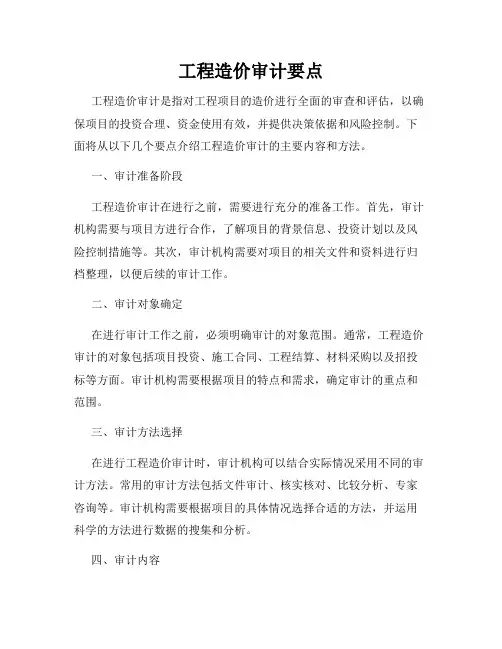 工程造价审计要点

工程造价审计是指对工程项目的造价进行全面的审查和评估，以确保项目的投资合理、资金使用有效，并提供决策依据和风险控制。下面将从以下几个要点介绍工程造价审计的主要内容和方法。

一、审计准备阶段

工程造价审计在进行之前，需要进行充分的准备工作。首先，审计机构需要与项目方进行合作，了解项目的背景信息、投资计划以及风险控制措施等。其次，审计机构需要对项目的相关文件和资料进行归档整理，以便后续的审计工作。

二、审计对象确定

在进行审计工作之前，必须明确审计的对象范围。通常，工程造价审计的对象包括项目投资、施工合同、工程结算、材料采购以及招投标等方面。审计机构需要根据项目的特点和需求，确定审计的重点和范围。

三、审计方法选择

在进行工程造价审计时，审计机构可以结合实际情况采用不同的审计方法。常用的审计方法包括文件审计、核实核对、比较分析、专家咨询等。审计机构需要根据项目的具体情况选择合适的方法，并运用科学的方法进行数据的搜集和分析。

四、审计内容